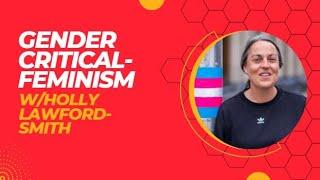 GENDER CRITICAL-FEMINISM

W/HOLLY LAWFORD-SMITH